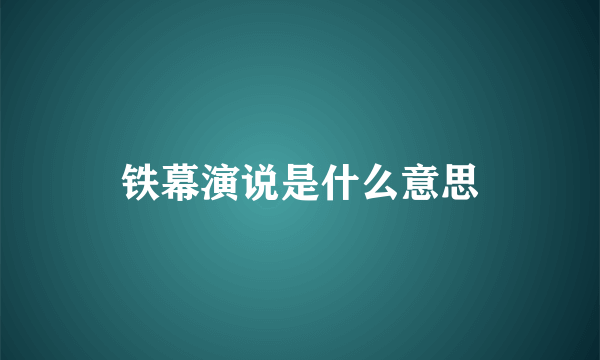 铁幕演说是什么意思